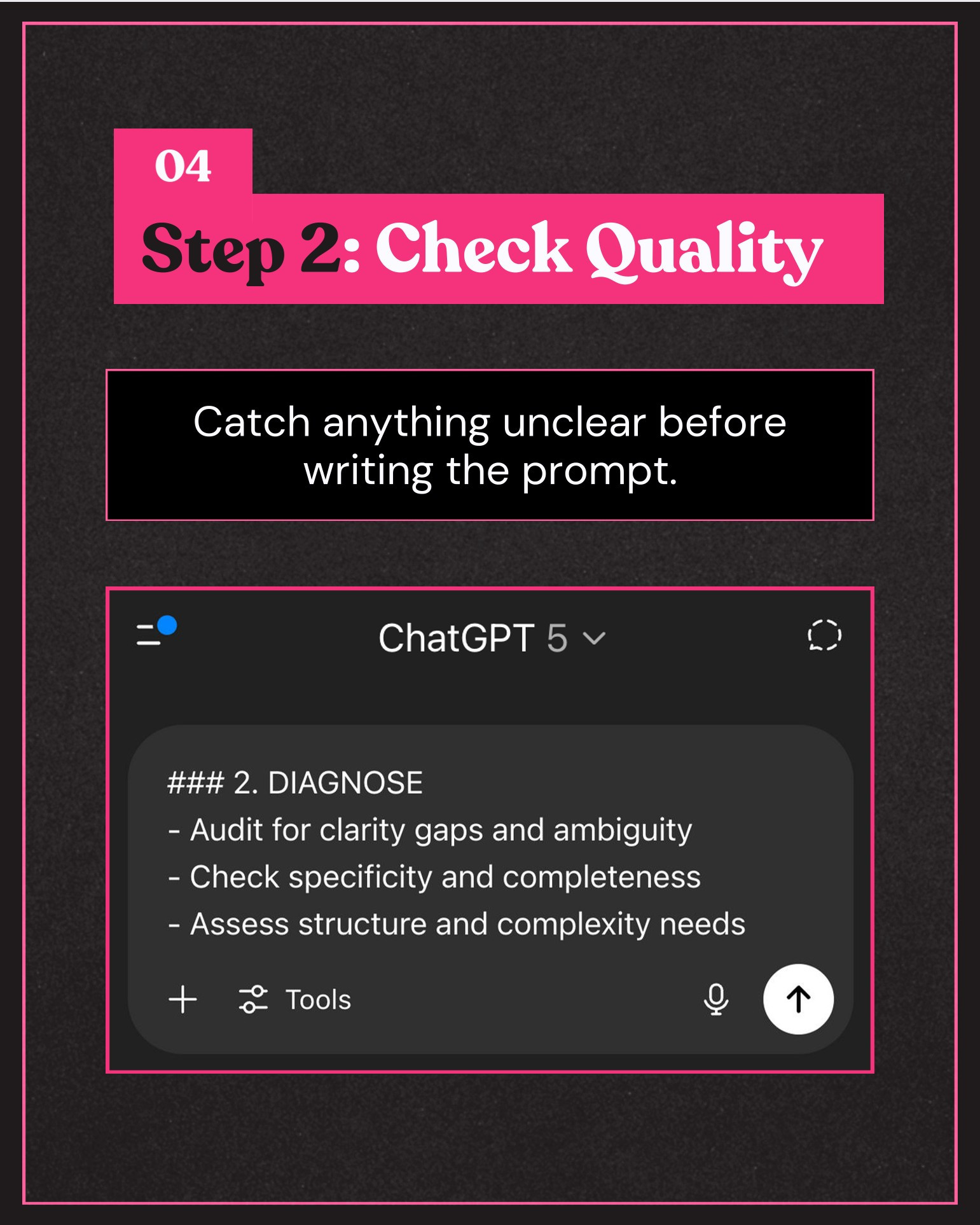 04

Step 2: Check Quality

Catch anything unclear before writing the prompt.

ChatGPT 5

### 2. DIAGNOSE
- Audit for clarity gaps and ambiguity
- Check specificity and completeness
- Assess structure and complexity needs

Tools